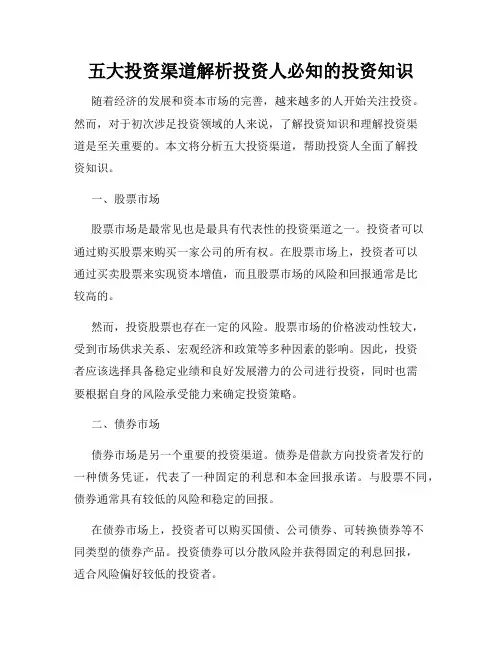 五大投资渠道解析投资人必知的投资知识

随着经济的发展和资本市场的完善，越来越多的人开始关注投资。然而，对于初次涉足投资领域的人来说，了解投资知识和理解投资渠道是至关重要的。本文将分析五大投资渠道，帮助投资人全面了解投资知识。

一、股票市场

股票市场是最常见也是最具有代表性的投资渠道之一。投资者可以通过购买股票来购买一家公司的所有权。在股票市场上，投资者可以通过买卖股票来实现资本增值，而且股票市场的风险和回报通常是比较高的。

然而，投资股票也存在一定的风险。股票市场的价格波动性较大，受到市场供求关系、宏观经济和政策等多种因素的影响。因此，投资者应该选择具备稳定业绩和良好发展潜力的公司进行投资，同时也需要根据自身的风险承受能力来确定投资策略。

二、债券市场

债券市场是另一个重要的投资渠道。债券是借款方向投资者发行的一种债务凭证，代表了一种固定的利息和本金回报承诺。与股票不同，债券通常具有较低的风险和稳定的回报。

在债券市场上，投资者可以购买国债、公司债券、可转换债券等不同类型的债券产品。投资债券可以分散风险并获得固定的利息回报，适合风险偏好较低的投资者。